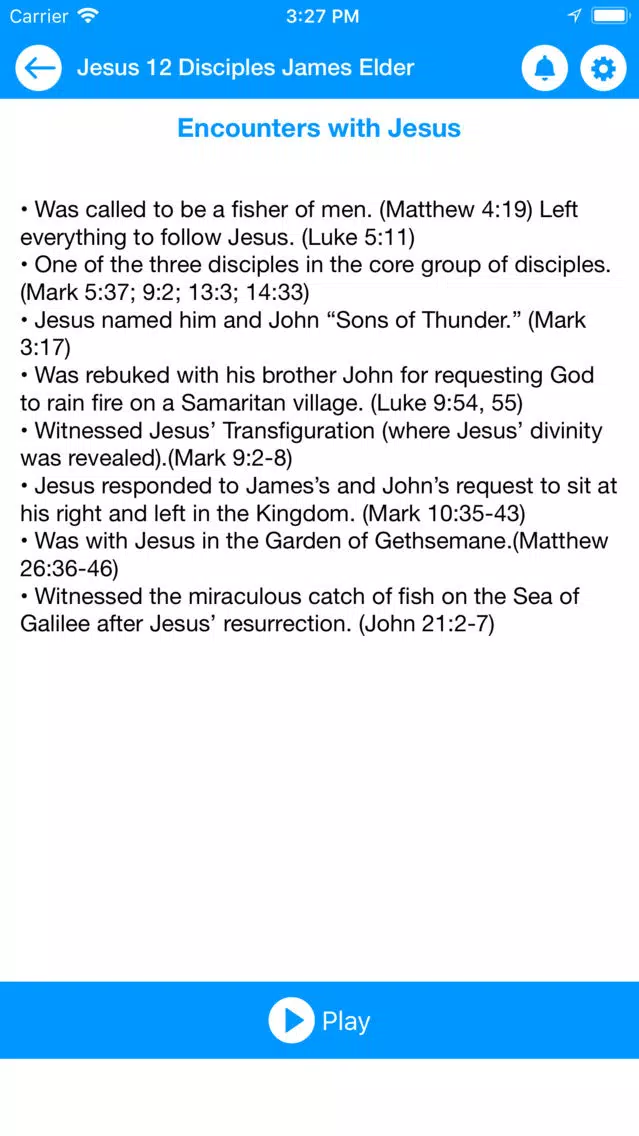 Carrier 3:27 PM

Jesus 12 Disciples James Elder

Encounters with Jesus

• Was called to be a fisher of men. (Matthew 4:19) Left everything to follow Jesus. (Luke 5:11)
• One of the three disciples in the core group of disciples. (Mark 5:37; 9:2; 13:3; 14:33)
• Jesus named him and John “Sons of Thunder.” (Mark 3:17)
• Was rebuked with his brother John for requesting God to rain fire on a Samaritan village. (Luke 9:54, 55)
• Witnessed Jesus’ Transfiguration (where Jesus’ divinity was revealed).(Mark 9:2-8)
• Jesus responded to James’s and John’s request to sit at his right and left in the Kingdom. (Mark 10:35-43)
• Was with Jesus in the Garden of Gethsemane.(Matthew 26:36-46)
• Witnessed the miraculous catch of fish on the Sea of Galilee after Jesus’ resurrection. (John 21:2-7)

Play